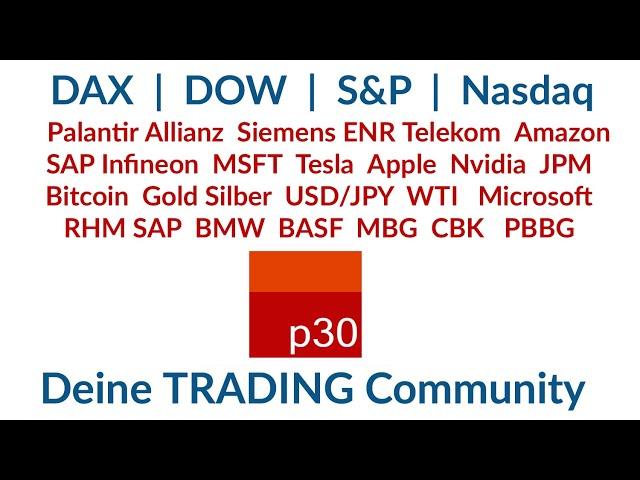 DAX | DOW | S&P | Nasdaq

Palantir Allianz Siemens ENR Telekom Amazon SAP Infineon MSFT Tesla Apple Nvidia JPM Bitcoin Gold Silber USD/JPY WTI Microsoft RHM SAP BMW BASF MBG CBK PBBG

p30

Deine TRADING Community